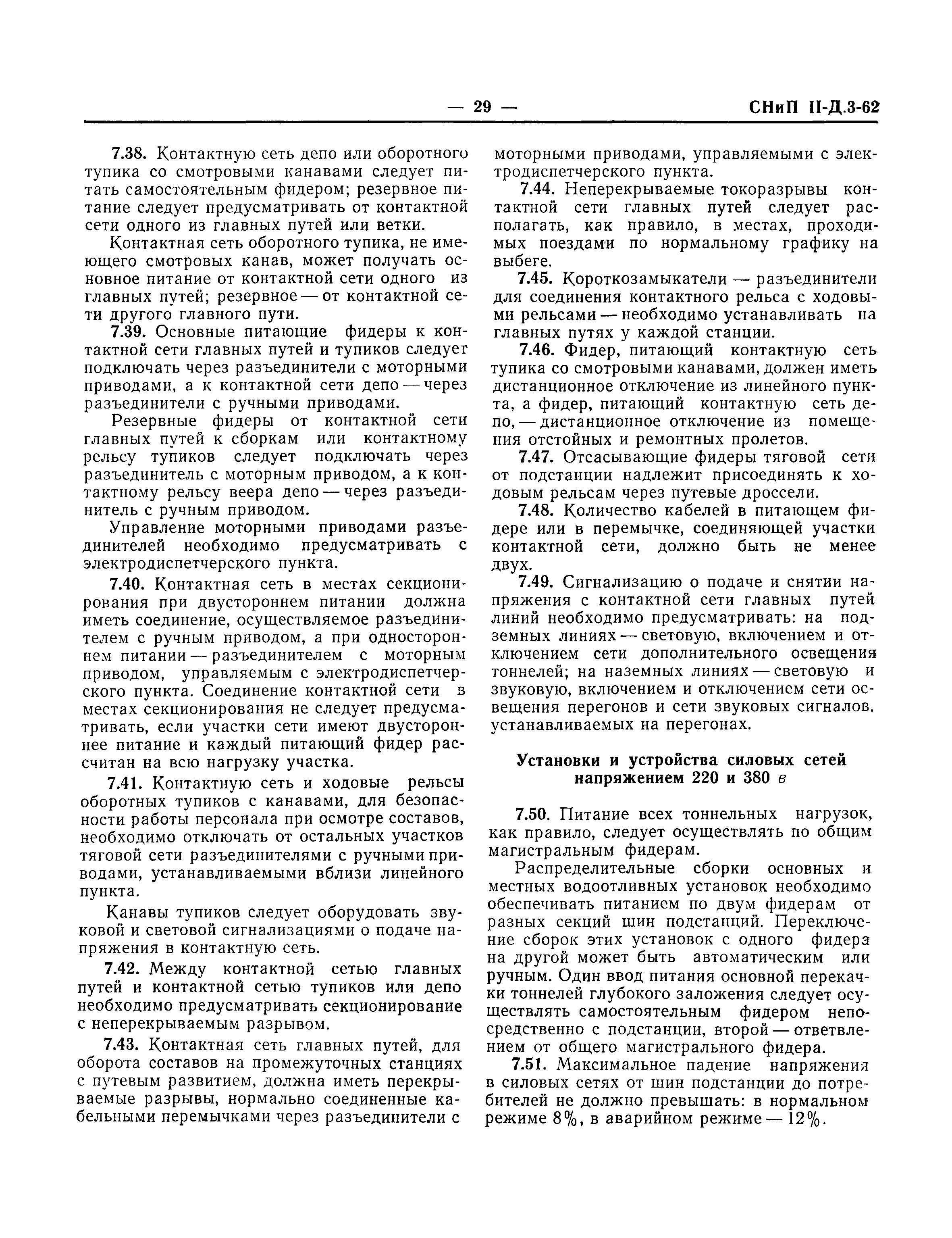 — 29 — СНиП II-Д.3-62

7.38. Контактную сеть депо или оборотного тупика со смотровыми канавами следует питать самостоятельным фидером; резервное питание следует предусматривать от контактной сети одного из главных путей или ветки.

Контактная сеть оборотного тупика, не имеющего смотровых канав, может получать основное питание от контактной сети одного из главных путей; резервное — от контактной сети другого главного пути.

7.39. Основные питающие фидеры к контактной сети главных путей и тупиков следует подключать через разъединители с моторными приводами, а к контактной сети депо — через разъединители с ручными приводами.

Резервные фидеры от контактной сети главных путей к сборкам или контактному рельсу тупиков следует подключать через разъединитель с моторным приводом, а к контактному рельсу веера депо — через разъединитель с ручным приводом.

Управление моторными приводами разъединителей необходимо предусматривать с электродиспетчерского пункта.

7.40. Контактная сеть в местах секционирования при двустороннем питании должна иметь соединение, осуществляемое разъединителем с ручным приводом, а при одностороннем питании — разъединителем с моторным приводом, управляемым с электродиспетчерского пункта. Соединение контактной сети в местах секционирования не следует предусматривать, если участки сети имеют двустороннее питание и каждый питающий фидер рассчитан на всю нагрузку участка.

7.41. Контактную сеть и ходовые рельсы оборотных тупиков с канавами, для безопасности работы персонала при осмотре составов, необходимо отключать от остальных участков тяговой сети разъединителями с ручными приводами, устанавливаемыми вблизи линейного пункта.

Канавы тупиков следует оборудовать звуковой и световой сигнализациями о подаче напряжения в контактную сеть.

7.42. Между контактной сетью главных путей и контактной сетью тупиков или депо необходимо предусматривать секционирование с неперекрываемым разрывом.

7.43. Контактная сеть главных путей, для оборота составов на промежуточных станциях с путевым развитием, должна иметь перекрываемые разрывы, нормально соединенные кабельными перемычками через разъединители с моторными приводами, управляемыми с электродиспетчерского пункта.

7.44. Неперекрываемые токоразрывы контактной сети главных путей следует располагать, как правило, в местах, проходимых поездами по нормальному графику на выбеге.

7.45. Короткозамыкатели — разъединители для соединения контактного рельса с ходовыми рельсами — необходимо устанавливать на главных путях у каждой станции.

7.46. Фидер, питающий контактную сеть тупика со смотровыми канавами, должен иметь дистанционное отключение из линейного пункта, а фидер, питающий контактную сеть депо, — дистанционное отключение из помещения отстойных и ремонтных пролетов.

7.47. Отсасывающие фидеры тяговой сети от подстанции надлежит присоединять к ходовым рельсам через путевые дроссели.

7.48. Количество кабелей в питающем фидере или в перемычке, соединяющей участки контактной сети, должно быть не менее двух.

7.49. Сигнализацию о подаче и снятии напряжения с контактной сети главных путей линий необходимо предусматривать: на подземных линиях — световую, включением и отключением сети дополнительного освещения тоннелей; на наземных линиях — световую и звуковую, включением и отключением сети освещения перегонов и сети звуковых сигналов, устанавливаемых на перегонах.

Установки и устройства силовых сетей напряжением 220 и 380 в

7.50. Питание всех тоннельных нагрузок, как правило, следует осуществлять по общим магистральным фидерам.

Распределительные сборки основных и местных водоотливных установок необходимо обеспечивать питанием по двум фидерам от разных секций шин подстанций. Переключение сборок этих установок с одного фидера на другой может быть автоматическим или ручным. Один ввод питания основной перекачки тоннелей глубокого заложения следует осуществлять самостоятельным фидером непосредственно с подстанции, второй — ответвлением от общего магистрального фидера.

7.51. Максимальное падение напряжения в силовых сетях от шин подстанции до потребителей не должно превышать: в нормальном режиме 8%, в аварийном режиме — 12%.